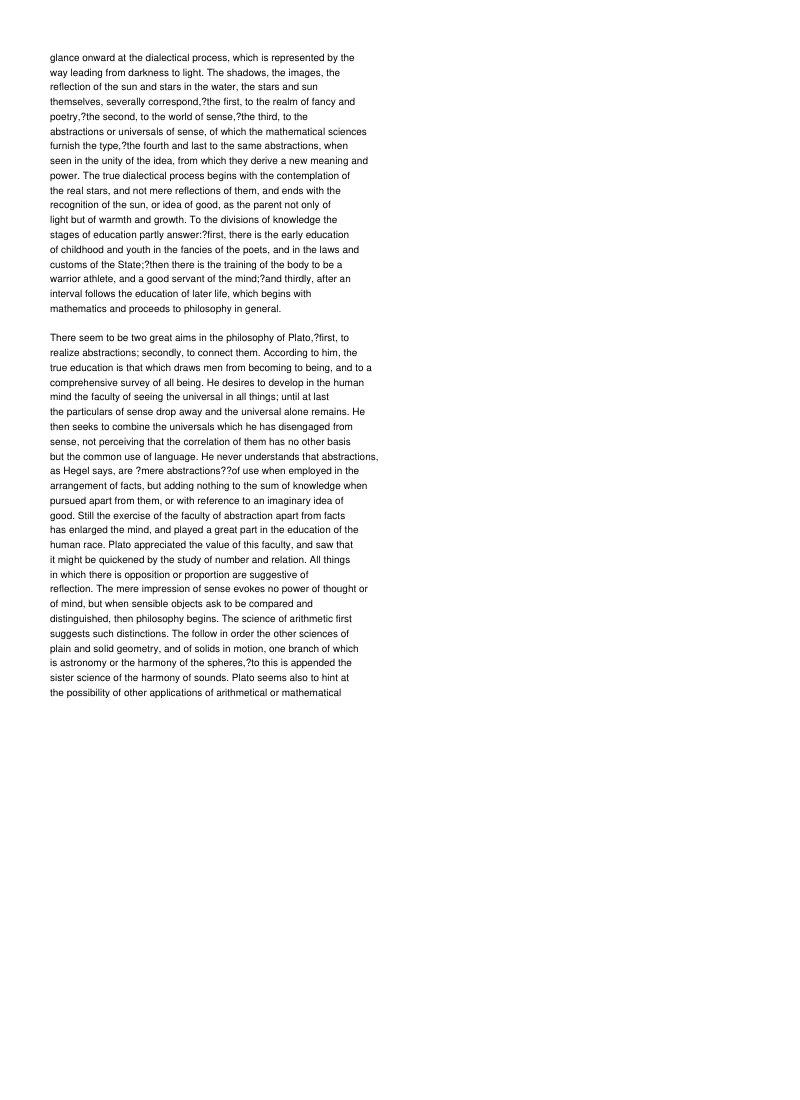 glance onward at the dialectical process, which is represented by the way leading from darkness to light. The shadows, the images, the reflection of the sun and stars in the water, the stars and sun themselves, severally correspond,?the first, to the realm of fancy and poetry,?the second, to the world of sense,?the third, to the abstractions or universals of sense, of which the mathematical sciences furnish the type,?the fourth and last to the same abstractions, when seen in the unity of the idea, from which they derive a new meaning and power. The true dialectical process begins with the contemplation of the real stars, and not mere reflections of them, and ends with the recognition of the sun, or idea of good, as the parent not only of light but of warmth and growth. To the divisions of knowledge the stages of education partly answer:?first, there is the early education of childhood and youth in the fancies of the poets, and in the laws and customs of the State;?then there is the training of the body to be a warrior athlete, and a good servant of the mind;?and thirdly, after an interval follows the education of later life, which begins with mathematics and proceeds to philosophy in general.

There seem to be two great aims in the philosophy of Plato,?first, to realize abstractions; secondly, to connect them. According to him, the true education is that which draws men from becoming to being, and to a comprehensive survey of all being. He desires to develop in the human mind the faculty of seeing the universal in all things; until at last the particulars of sense drop away and the universal alone remains. He then seeks to combine the universals which he has disengaged from sense, not perceiving that the correlation of them has no other basis but the common use of language. He never understands that abstractions, as Hegel says, are ?mere abstractions??of use when employed in the arrangement of facts, but adding nothing to the sum of knowledge when pursued apart from them, or with reference to an imaginary idea of good. Still the exercise of the faculty of abstraction apart from facts has enlarged the mind, and played a great part in the education of the human race. Plato appreciated the value of this faculty, and saw that it might be quickened by the study of number and relation. All things in which there is opposition or proportion are suggestive of reflection. The mere impression of sense evokes no power of thought or of mind, but when sensible objects ask to be compared and distinguished, then philosophy begins. The science of arithmetic first suggests such distinctions. The follow in order the other sciences of plain and solid geometry, and of solids in motion, one branch of which is astronomy or the harmony of the spheres,?to this is appended the sister science of the harmony of sounds. Plato seems also to hint at the possibility of other applications of arithmetical or mathematical